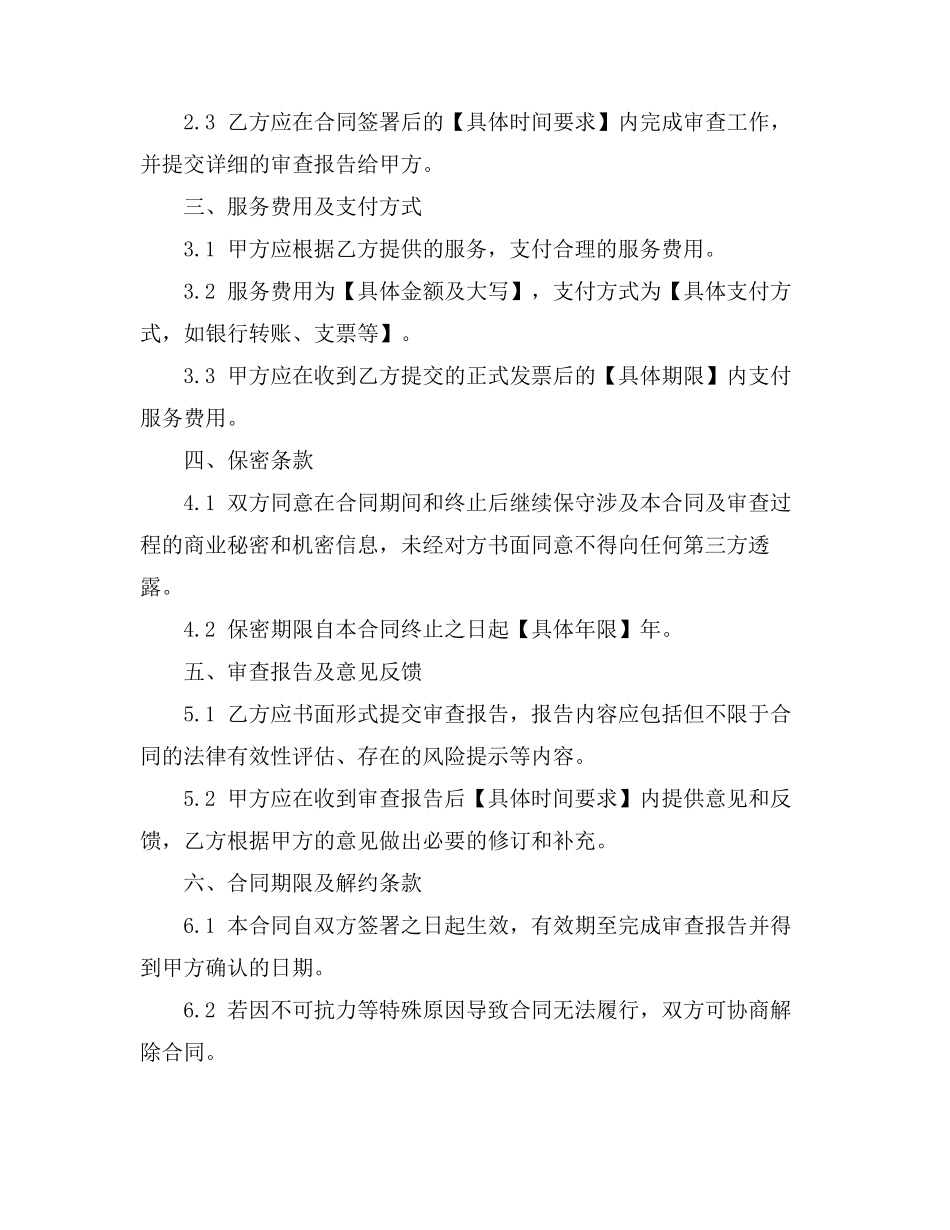 2.3 乙方应在合同签署后的【具体时间要求】内完成审查工作，并提交详细的审查报告给甲方。

三、服务费用及支付方式

3.1 甲方应根据乙方提供的服务，支付合理的服务费用。

3.2 服务费用为【具体金额及大写】，支付方式为【具体支付方式，如银行转账、支票等】。

3.3 甲方应在收到乙方提交的正式发票后的【具体期限】内支付服务费用。

四、保密条款

4.1 双方同意在合同期间和终止后继续保守涉及本合同及审查过程的商业秘密和机密信息，未经对方书面同意不得向任何第三方透露。

4.2 保密期限自本合同终止之日起【具体年限】年。

五、审查报告及意见反馈

5.1 乙方应书面形式提交审查报告，报告内容应包括但不限于合同的法律有效性评估、存在的风险提示等内容。

5.2 甲方应在收到审查报告后【具体时间要求】内提供意见和反馈，乙方根据甲方的意见做出必要的修订和补充。

六、合同期限及解约条款

6.1 本合同自双方签署之日起生效，有效期至完成审查报告并得到甲方确认的日期。

6.2 若因不可抗力等特殊原因导致合同无法履行，双方可协商解除合同。